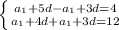 $\begin{cases} a_1+5d-a_1+3d=4 \\ a_1+4d+a_1+3d=12 \end{cases}$